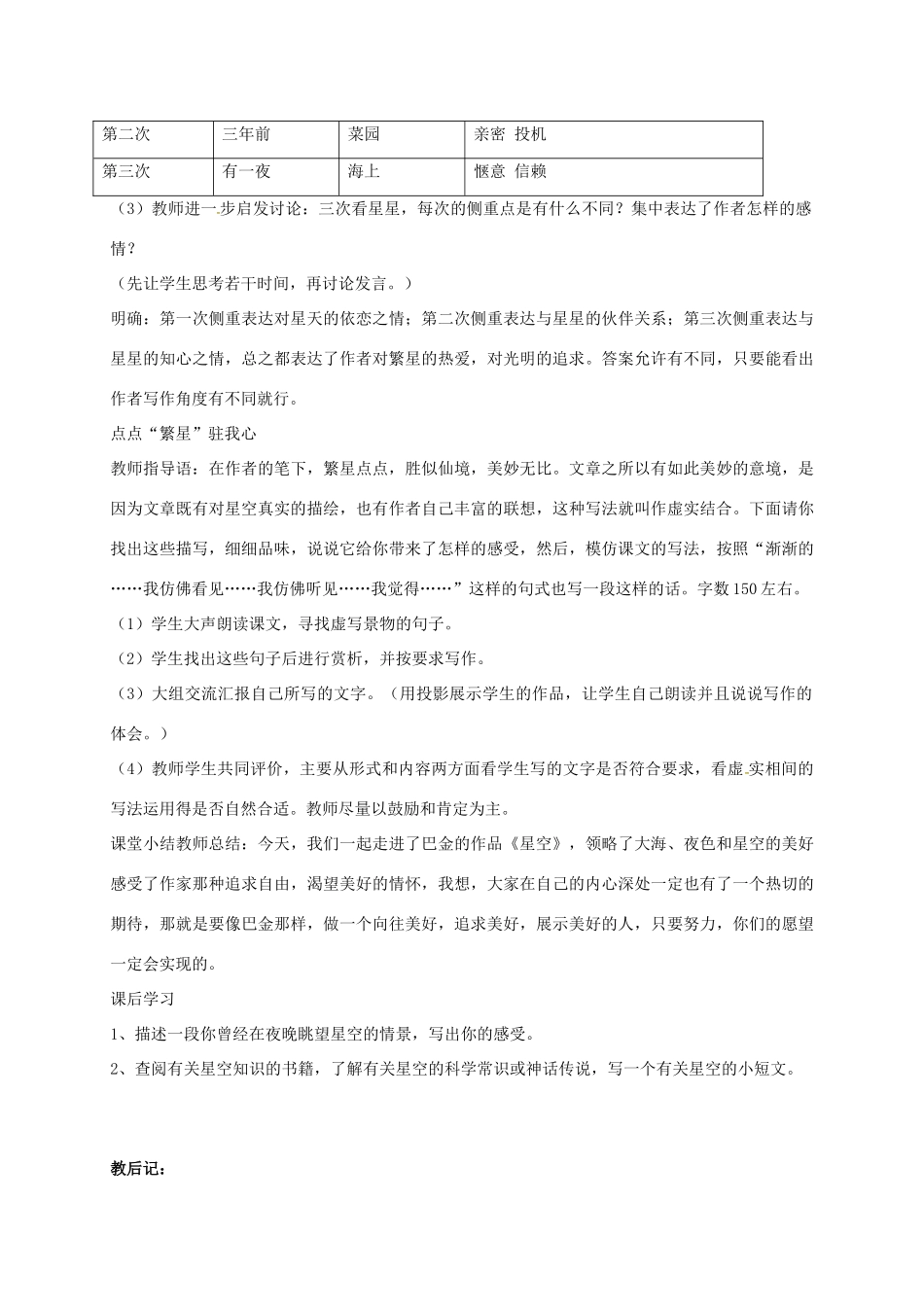 | 第二次 | 三年前 | 菜园 | 亲密 投机 |
|---|---|---|---|
| 第三次 | 有一夜 | 海上 | 惬意 信赖 |

（3）教师进一步启发讨论：三次看星星，每次的侧重点是有什么不同？集中表达了作者怎样的感情？

（先让学生思考若干时间，再讨论发言。）

明确：第一次侧重表达对星天的依恋之情；第二次侧重表达与星星的伙伴关系；第三次侧重表达与星星的知心之情，总之都表达了作者对繁星的热爱，对光明的追求。答案允许有不同，只要能看出作者写作角度有不同就行。

点点“繁星”驻我心

教师指导语：在作者的笔下，繁星点点，胜似仙境，美妙无比。文章之所以有如此美妙的意境，是因为文章既有对星空真实的描绘，也有作者自己丰富的联想，这种写法就叫作虚实结合。下面请你找出这些描写，细细品味，说说它给你带来了怎样的感受，然后，模仿课文的写法，按照“渐渐的……我仿佛看见……我仿佛听见……我觉得……”这样的句式也写一段这样的话。字数150左右。

（1）学生大声朗读课文，寻找虚写景物的句子。

（2）学生找出这些句子后进行赏析，并按要求写作。

（3）大组交流汇报自己所写的文字。（用投影展示学生的作品，让学生自己朗读并且说说写作的体会。）

（4）教师学生共同评价，主要从形式和内容两方面看学生写的文字是否符合要求，看虚实相间的写法运用得是否自然合适。教师尽量以鼓励和肯定为主。

课堂小结教师总结：今天，我们一起走进了巴金的作品《星空》，领略了大海、夜色和星空的美好感受了作家那种追求自由，渴望美好的情怀，我想，大家在自己的内心深处一定也有了一个热切的期待，那就是要像巴金那样，做一个向往美好，追求美好，展示美好的人，只要努力，你们的愿望一定会实现的。

课后学习

1、描述一段你曾经在夜晚眺望星空的情景，写出你的感受。

2、查阅有关星空知识的书籍，了解有关星空的科学常识或神话传说，写一个有关星空的小短文。

教后记：